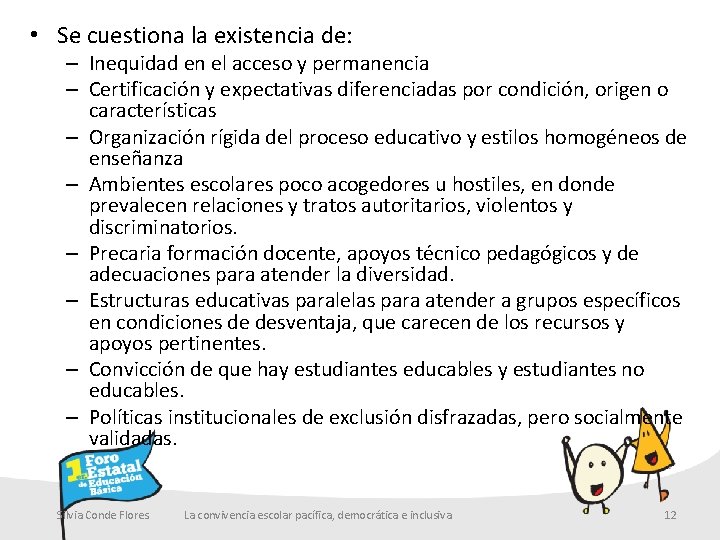 • Se cuestiona la existencia de:
– Inequidad en el acceso y permanencia
– Certificación y expectativas diferenciadas por condición, origen o características
– Organización rígida del proceso educativo y estilos homogéneos de enseñanza
– Ambientes escolares poco acogedores u hostiles, en donde prevalecen relaciones y tratos autoritarios, violentos y discriminatorios.
– Precaria formación docente, apoyos técnico pedagógicos y de adecuaciones para atender la diversidad.
– Estructuras educativas paralelas para atender a grupos específicos en condiciones de desventaja, que carecen de los recursos y apoyos pertinentes.
– Convicción de que hay estudiantes educables y estudiantes no educables.
– Políticas institucionales de exclusión disfrazadas, pero socialmente validadas.

1er Foro Estatal de Educación Básica

Silvia Conde Flores La convivencia escolar pacífica, democrática e inclusiva 12